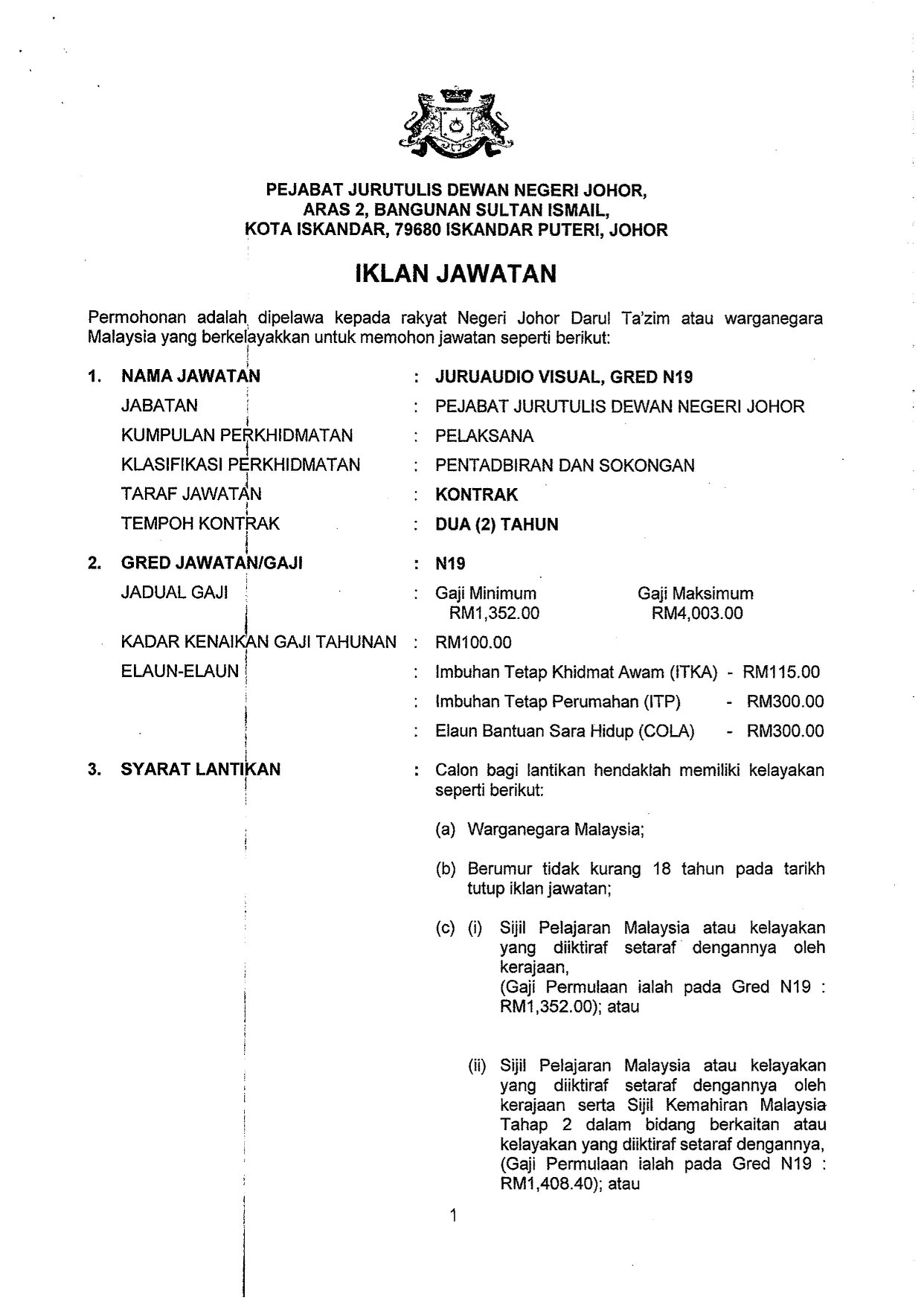 PEJABAT JURUTULIS DEWAN NEGERI JOHOR,
ARAS 2, BANGUNAN SULTAN ISMAIL,
KOTA ISKANDAR, 79680 ISKANDAR PUTERI, JOHOR

IKLAN JAWATAN

Permohonan adalah dipelawa kepada rakyat Negeri Johor Darul Ta'zim atau warganegara Malaysia yang berkelayakkan untuk memohon jawatan seperti berikut:

1. NAMA JAWATAN : JURUAUDIO VISUAL, GRED N19
JABATAN : PEJABAT JURUTULIS DEWAN NEGERI JOHOR
KUMPULAN PERKHIDMATAN : PELAKSANA
KLASIFIKASI PERKHIDMATAN : PENTADBIRAN DAN SOKONGAN
TARAF JAWATAN : KONTRAK
TEMPOH KONTRAK : DUA (2) TAHUN

2. GRED JAWATAN/GAJI : N19
JADUAL GAJI : Gaji Minimum RM1,352.00 Gaji Maksimum RM4,003.00
KADAR KENAIKAN GAJI TAHUNAN : RM100.00
ELAUN-ELAUN : Imbuhan Tetap Khidmat Awam (ITKA) - RM115.00
: Imbuhan Tetap Perumahan (ITP) - RM300.00
: Elaun Bantuan Sara Hidup (COLA) - RM300.00

3. SYARAT LANTIKAN : Calon bagi lantikan hendaklah memiliki kelayakan seperti berikut:

(a) Warganegara Malaysia;

(b) Berumur tidak kurang 18 tahun pada tarikh tutup iklan jawatan;

(c) (i) Sijil Pelajaran Malaysia atau kelayakan yang diiktiraf setaraf dengannya oleh kerajaan,
(Gaji Permulaan ialah pada Gred N19 : RM1,352.00); atau

(ii) Sijil Pelajaran Malaysia atau kelayakan yang diiktiraf setaraf dengannya oleh kerajaan serta Sijil Kemahiran Malaysia Tahap 2 dalam bidang berkaitan atau kelayakan yang diiktiraf setaraf dengannya,
(Gaji Permulaan ialah pada Gred N19 : RM1,408.40); atau

1